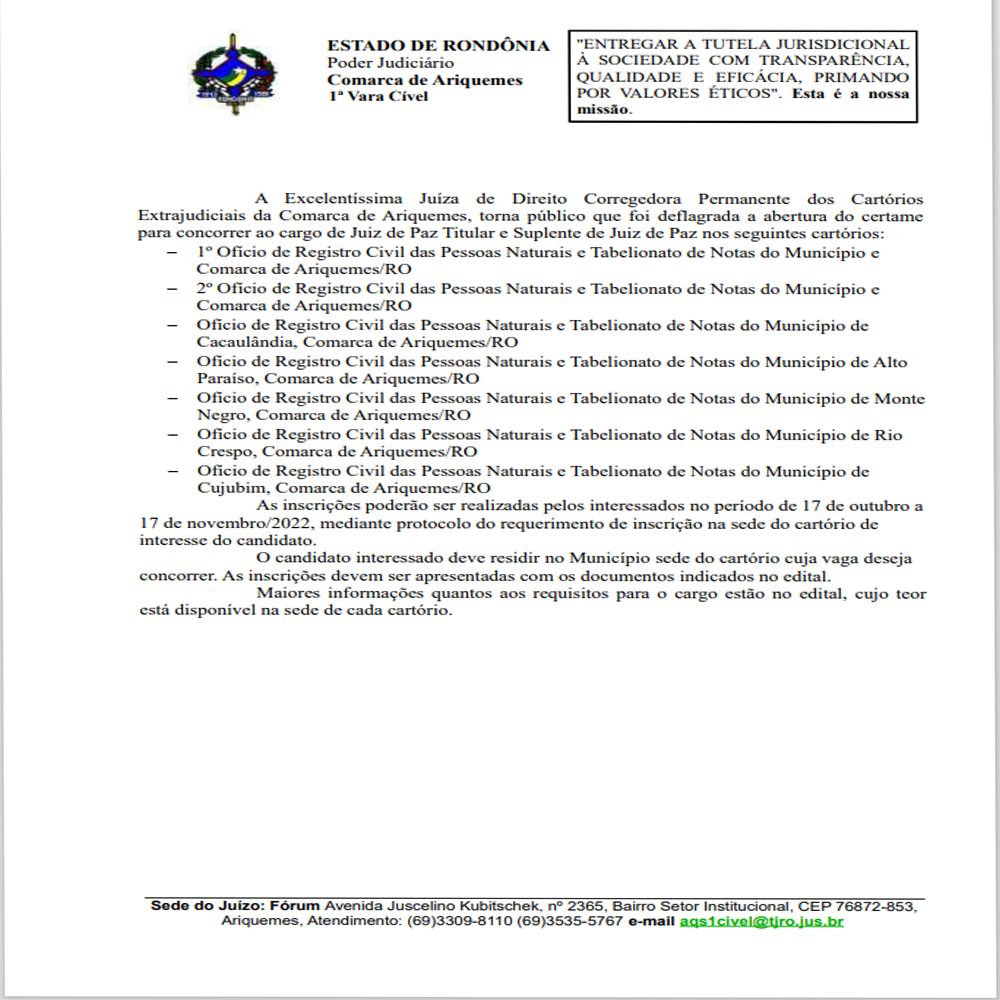 ESTADO DE RONDÔNIA
Poder Judiciário
Comarca de Ariquemes
1ª Vara Cível

"ENTREGAR A TUTELA JURISDICIONAL À SOCIEDADE COM TRANSPARÊNCIA, QUALIDADE E EFICÁCIA, PRIMANDO POR VALORES ÉTICOS". Esta é a nossa missão.

A Excelentíssima Juíza de Direito Corregedora Permanente dos Cartórios Extrajudiciais da Comarca de Ariquemes, torna público que foi deflagrada a abertura do certame para concorrer ao cargo de Juiz de Paz Titular e Suplente de Juiz de Paz nos seguintes cartórios:

– 1º Ofício de Registro Civil das Pessoas Naturais e Tabelionato de Notas do Município e Comarca de Ariquemes/RO
– 2º Ofício de Registro Civil das Pessoas Naturais e Tabelionato de Notas do Município e Comarca de Ariquemes/RO
– Ofício de Registro Civil das Pessoas Naturais e Tabelionato de Notas do Município de Cacaulândia, Comarca de Ariquemes/RO
– Ofício de Registro Civil das Pessoas Naturais e Tabelionato de Notas do Município de Alto Paraíso, Comarca de Ariquemes/RO
– Ofício de Registro Civil das Pessoas Naturais e Tabelionato de Notas do Município de Monte Negro, Comarca de Ariquemes/RO
– Ofício de Registro Civil das Pessoas Naturais e Tabelionato de Notas do Município de Rio Crespo, Comarca de Ariquemes/RO
– Ofício de Registro Civil das Pessoas Naturais e Tabelionato de Notas do Município de Cujubim, Comarca de Ariquemes/RO

As inscrições poderão ser realizadas pelos interessados no período de 17 de outubro a 17 de novembro/2022, mediante protocolo do requerimento de inscrição na sede do cartório de interesse do candidato.

O candidato interessado deve residir no Município sede do cartório cuja vaga deseja concorrer. As inscrições devem ser apresentadas com os documentos indicados no edital.

Maiores informações quantos aos requisitos para o cargo estão no edital, cujo teor está disponível na sede de cada cartório.

Sede do Juízo: Fórum Avenida Juscelino Kubitschek, nº 2365, Bairro Setor Institucional, CEP 76872-853, Ariquemes, Atendimento: (69)3309-8110 (69)3535-5767 e-mail aqs1civel@tjro.jus.br